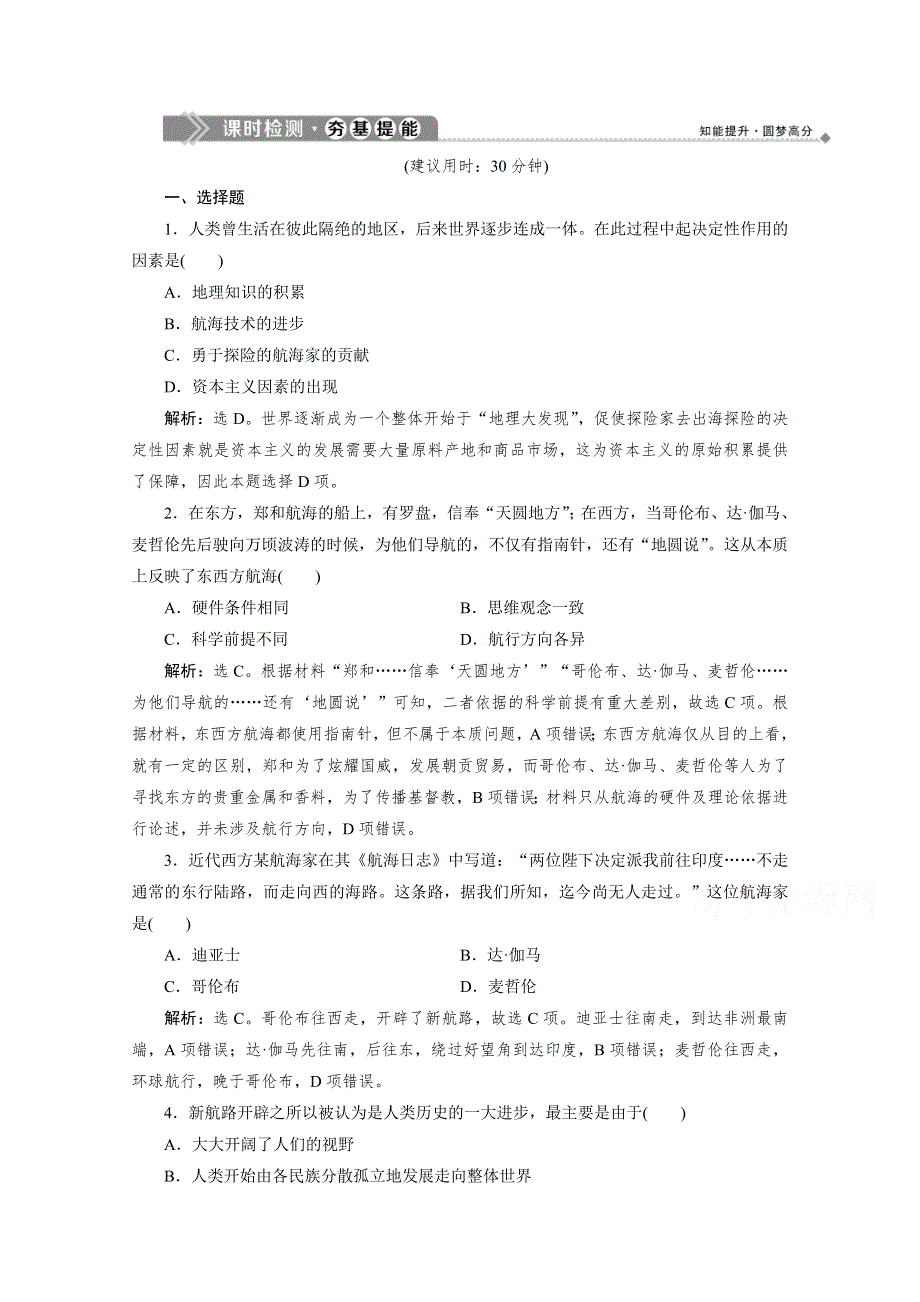 课时检测·夯基提能

知能提升·圆梦高分

(建议用时：30 分钟)

一、选择题

1．人类曾生活在彼此隔绝的地区，后来世界逐步连成一体。在此过程中起决定性作用的因素是(　　)

A．地理知识的积累

B．航海技术的进步

C．勇于探险的航海家的贡献

D．资本主义因素的出现

解析：选 D。世界逐渐成为一个整体开始于“地理大发现”，促使探险家去出海探险的决定性因素就是资本主义的发展需要大量原料产地和商品市场，这为资本主义的原始积累提供了保障，因此本题选择 D 项。

2．在东方，郑和航海的船上，有罗盘，信奉“天圆地方”；在西方，当哥伦布、达·伽马、麦哲伦先后驶向万顷波涛的时候，为他们导航的，不仅有指南针，还有“地圆说”。这从本质上反映了东西方航海(　　)

A．硬件条件相同　　　　B．思维观念一致

C．科学前提不同　　　　D．航行方向各异

解析：选 C。根据材料“郑和……信奉‘天圆地方’”“哥伦布、达·伽马、麦哲伦……为他们导航的……还有‘地圆说’”可知，二者依据的科学前提有重大差别，故选 C 项。根据材料，东西方航海都使用指南针，但不属于本质问题，A 项错误；东西方航海仅从目的上看，就有一定的区别，郑和为了炫耀国威，发展朝贡贸易，而哥伦布、达·伽马、麦哲伦等人为了寻找东方的贵重金属和香料，为了传播基督教，B 项错误；材料只从航海的硬件及理论依据进行论述，并未涉及航行方向，D 项错误。

3．近代西方某航海家在其《航海日志》中写道：“两位陛下决定派我前往印度……不走通常的东行陆路，而走向西的海路。这条路，据我们所知，迄今尚无人走过。”这位航海家是(　　)

A．迪亚士　　　　B．达·伽马

C．哥伦布　　　　D．麦哲伦

解析：选 C。哥伦布往西走，开辟了新航路，故选 C 项。迪亚士往南走，到达非洲最南端，A 项错误；达·伽马先往南，后往东，绕过好望角到达印度，B 项错误；麦哲伦往西走，环球航行，晚于哥伦布，D 项错误。

4．新航路开辟之所以被认为是人类历史的一大进步，最主要是由于(　　)

A．大大开阔了人们的视野

B．人类开始由各民族分散孤立地发展走向整体世界